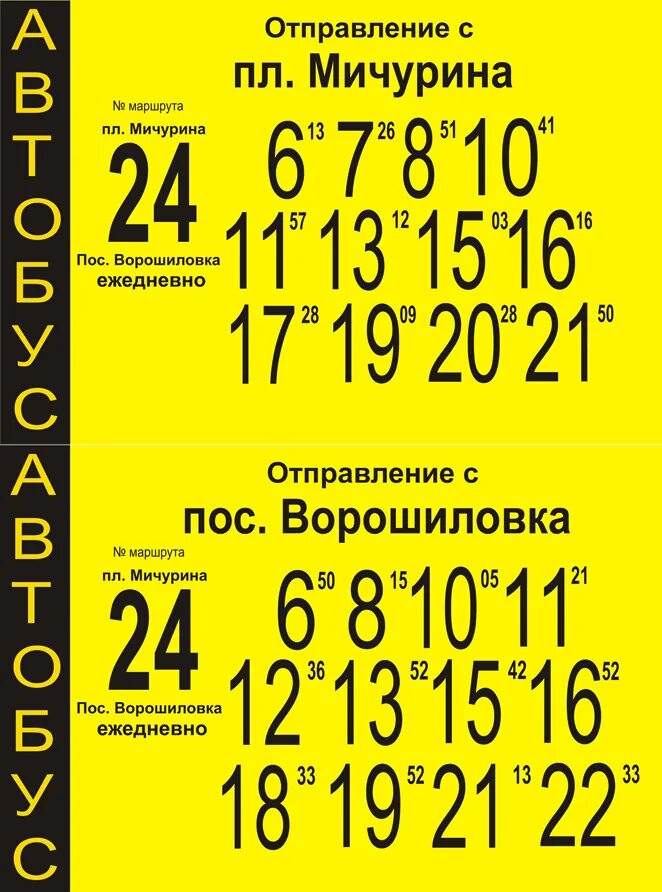 АВТОБУС

Отправление с
пл. Мичурина

№ маршрута
пл. Мичурина
24
Пос. Ворошиловка
ежедневно

$6^{13}$ $7^{26}$ $8^{51}$ $10^{41}$
$11^{57}$ $13^{12}$ $15^{03}$ $16^{16}$
$17^{28}$ $19^{09}$ $20^{28}$ $21^{50}$

АВТОБУС

Отправление с
пос. Ворошиловка

№ маршрута
пл. Мичурина
24
Пос. Ворошиловка
ежедневно

$6^{50}$ $8^{15}$ $10^{05}$ $11^{21}$
$12^{36}$ $13^{52}$ $15^{42}$ $16^{52}$
$18^{33}$ $19^{52}$ $21^{13}$ $22^{33}$